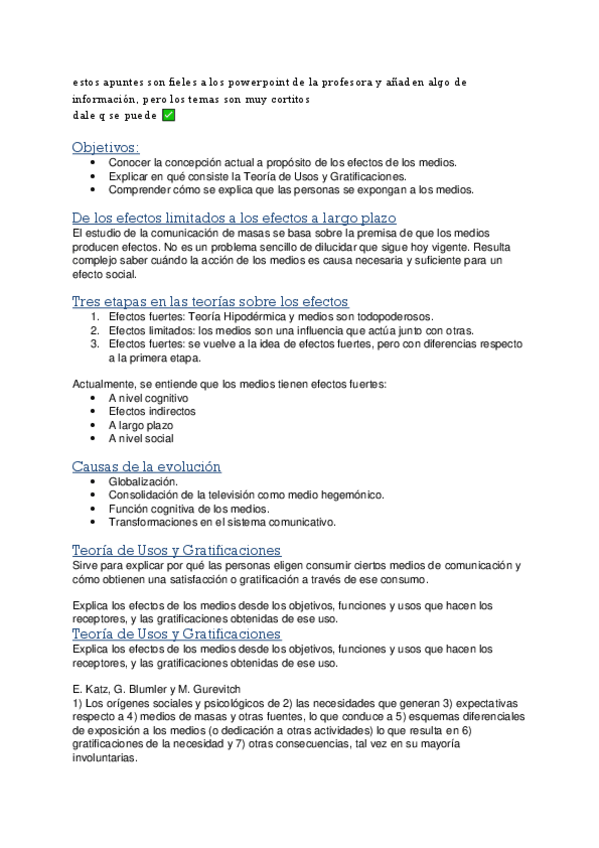 estos apuntes son fieles a los powerpoint de la profesora y añaden algo de información, pero los temas son muy cortitos
dale q se puede ✅

Objetivos:
• Conocer la concepción actual a propósito de los efectos de los medios.
• Explicar en qué consiste la Teoría de Usos y Gratificaciones.
• Comprender cómo se explica que las personas se expongan a los medios.

De los efectos limitados a los efectos a largo plazo
El estudio de la comunicación de masas se basa sobre la premisa de que los medios producen efectos. No es un problema sencillo de dilucidar que sigue hoy vigente. Resulta complejo saber cuándo la acción de los medios es causa necesaria y suficiente para un efecto social.

Tres etapas en las teorías sobre los efectos
1. Efectos fuertes: Teoría Hipodérmica y medios son todopoderosos.
2. Efectos limitados: los medios son una influencia que actúa junto con otras.
3. Efectos fuertes: se vuelve a la idea de efectos fuertes, pero con diferencias respecto a la primera etapa.

Actualmente, se entiende que los medios tienen efectos fuertes:
• A nivel cognitivo
• Efectos indirectos
• A largo plazo
• A nivel social

Causas de la evolución
• Globalización.
• Consolidación de la televisión como medio hegemónico.
• Función cognitiva de los medios.
• Transformaciones en el sistema comunicativo.

Teoría de Usos y Gratificaciones
Sirve para explicar por qué las personas eligen consumir ciertos medios de comunicación y cómo obtienen una satisfacción o gratificación a través de ese consumo.

Explica los efectos de los medios desde los objetivos, funciones y usos que hacen los receptores, y las gratificaciones obtenidas de ese uso.
Teoría de Usos y Gratificaciones
Explica los efectos de los medios desde los objetivos, funciones y usos que hacen los receptores, y las gratificaciones obtenidas de ese uso.

E. Katz, G. Blumler y M. Gurevitch
1) Los orígenes sociales y psicológicos de 2) las necesidades que generan 3) expectativas respecto a 4) medios de masas y otras fuentes, lo que conduce a 5) esquemas diferenciales de exposición a los medios (o dedicación a otras actividades) lo que resulta en 6) gratificaciones de la necesidad y 7) otras consecuencias, tal vez en su mayoría involuntarias.